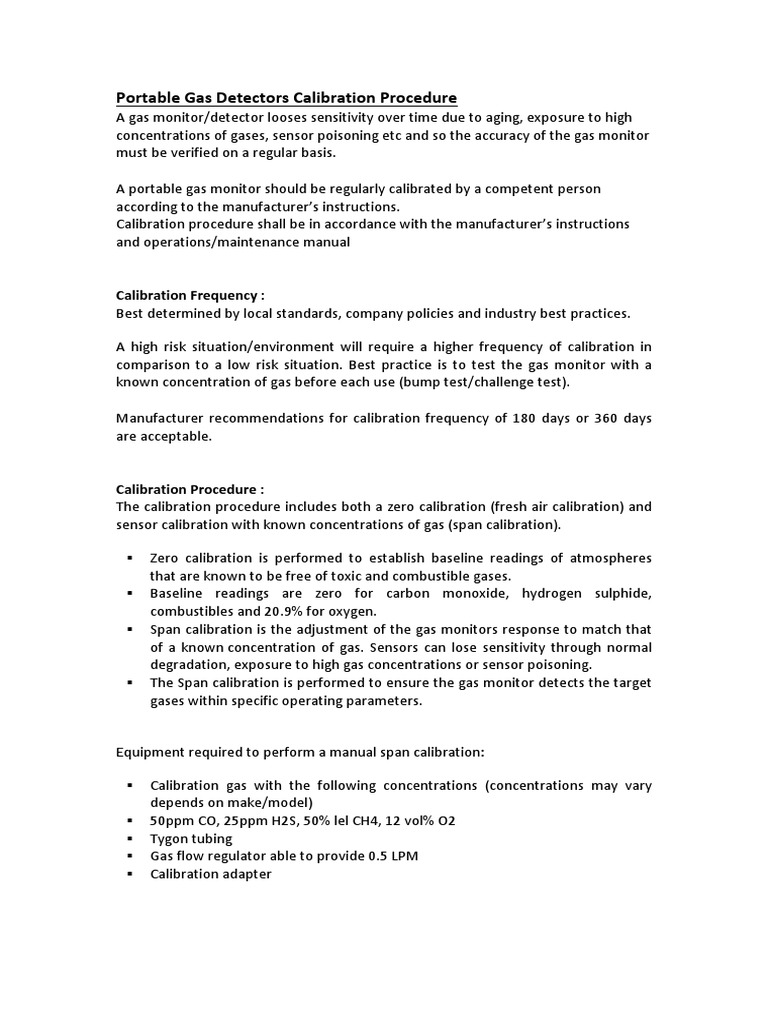 Portable Gas Detectors Calibration Procedure
A gas monitor/detector looses sensitivity over time due to aging, exposure to high concentrations of gases, sensor poisoning etc and so the accuracy of the gas monitor must be verified on a regular basis.

A portable gas monitor should be regularly calibrated by a competent person according to the manufacturer's instructions.
Calibration procedure shall be in accordance with the manufacturer's instructions and operations/maintenance manual

Calibration Frequency :
Best determined by local standards, company policies and industry best practices.

A high risk situation/environment will require a higher frequency of calibration in comparison to a low risk situation. Best practice is to test the gas monitor with a known concentration of gas before each use (bump test/challenge test).

Manufacturer recommendations for calibration frequency of 180 days or 360 days are acceptable.

Calibration Procedure :
The calibration procedure includes both a zero calibration (fresh air calibration) and sensor calibration with known concentrations of gas (span calibration).

▪ Zero calibration is performed to establish baseline readings of atmospheres that are known to be free of toxic and combustible gases.
▪ Baseline readings are zero for carbon monoxide, hydrogen sulphide, combustibles and 20.9% for oxygen.
▪ Span calibration is the adjustment of the gas monitors response to match that of a known concentration of gas. Sensors can lose sensitivity through normal degradation, exposure to high gas concentrations or sensor poisoning.
▪ The Span calibration is performed to ensure the gas monitor detects the target gases within specific operating parameters.

Equipment required to perform a manual span calibration:

▪ Calibration gas with the following concentrations (concentrations may vary depends on make/model)
▪ 50ppm CO, 25ppm H2S, 50% lel CH4, 12 vol% O2
▪ Tygon tubing
▪ Gas flow regulator able to provide 0.5 LPM
▪ Calibration adapter